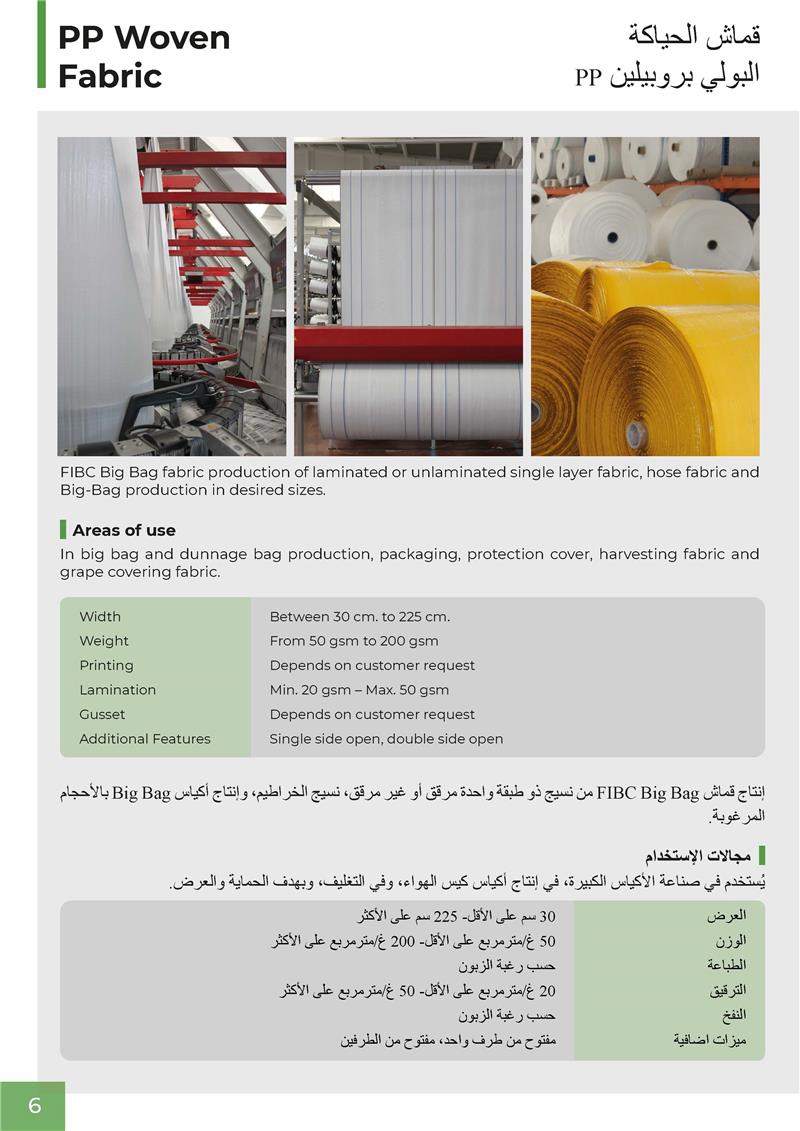 PP Woven Fabric

قماش الحياكة
البولي بروبيلين PP

FIBC Big Bag fabric production of laminated or unlaminated single layer fabric, hose fabric and Big-Bag production in desired sizes.

Areas of use

In big bag and dunnage bag production, packaging, protection cover, harvesting fabric and grape covering fabric.

| Width | Between 30 cm. to 225 cm. |
|---|---|
| Weight | From 50 gsm to 200 gsm |
| Printing | Depends on customer request |
| Lamination | Min. 20 gsm – Max. 50 gsm |
| Gusset | Depends on customer request |
| Additional Features | Single side open, double side open |

إنتاج قماش FIBC Big Bag من نسيج ذو طبقة واحدة مرقق أو غير مرقق، نسيج الخراطيم، وإنتاج أكياس Big Bag بالأحجام المرغوبة.

مجالات الإستخدام

يُستخدم في صناعة الأكياس الكبيرة، في إنتاج أكياس كيس الهواء، وفي التغليف، وبهدف الحماية والعرض.

| العرض | 30 سم على الأقل- 225 سم على الأكثر |
|---|---|
| الوزن | 50 غ/مترمربع على الأقل- 200 غ/مترمربع على الأكثر |
| الطباعة | حسب رغبة الزبون |
| الترقيق | 20 غ/مترمربع على الأقل- 50 غ/مترمربع على الأكثر |
| النفخ | حسب رغبة الزبون |
| ميزات اضافية | مفتوح من طرف واحد، مفتوح من الطرفين |

6